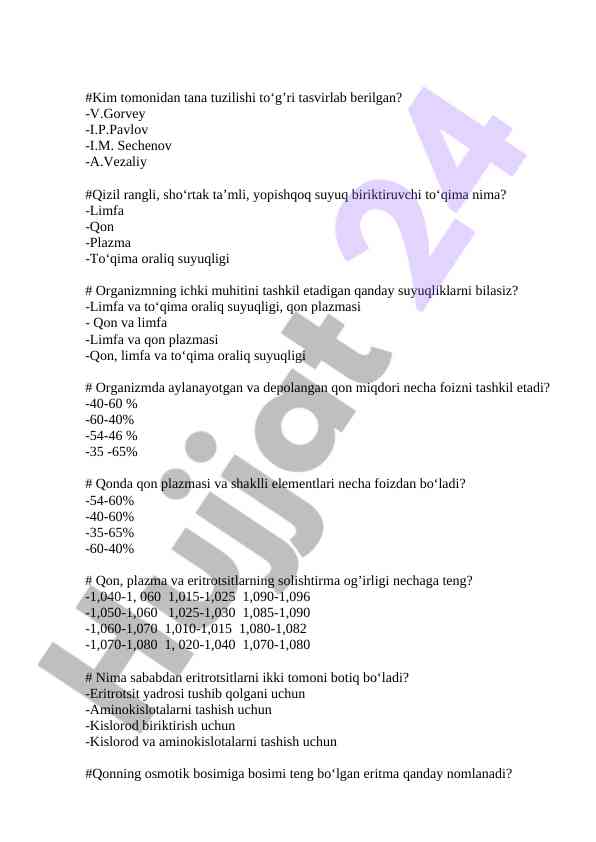 #Kim tomonidan tana tuzilishi to‘g‘ri tasvirlab berilgan?
-V.Gorvey
-I.P.Pavlov
-I.M. Sechenov
-A.Vezaliy

#Qizil rangli, sho‘rtak ta’mli, yopishqoq suyuq biriktiruvchi to‘qima nima?
-Limfa
-Qon
-Plazma
-To‘qima oraliq suyuqligi

# Organizmning ichki muhitini tashkil etadigan qanday suyuqliklarni bilasiz?
-Limfa va to‘qima oraliq suyuqligi, qon plazmasi
- Qon va limfa
-Limfa va qon plazmasi
-Qon, limfa va to‘qima oraliq suyuqligi

# Organizmda aylanayotgan va depolangan qon miqdori necha foizni tashkil etadi?
-40-60 %
-60-40%
-54-46 %
-35 -65%

# Qonda qon plazmasi va shaklli elementlari necha foizdan bo‘ladi?
-54-60%
-40-60%
-35-65%
-60-40%

# Qon, plazma va eritrotsitlarning solishtirma og’irligi nechaga teng?
-1,040-1, 060 1,015-1,025 1,090-1,096
-1,050-1,060 1,025-1,030 1,085-1,090
-1,060-1,070 1,010-1,015 1,080-1,082
-1,070-1,080 1, 020-1,040 1,070-1,080

# Nima sababdan eritrotsitlarni ikki tomoni botiq bo‘ladi?
-Eritrotsit yadrosi tushib qolgani uchun
-Aminokislotalarni tashish uchun
-Kislorod biriktirish uchun
-Kislorod va aminokislotalarni tashish uchun

#Qonning osmotik bosimiga bosimi teng bo‘lgan eritma qanday nomlanadi?

Hujjat 24